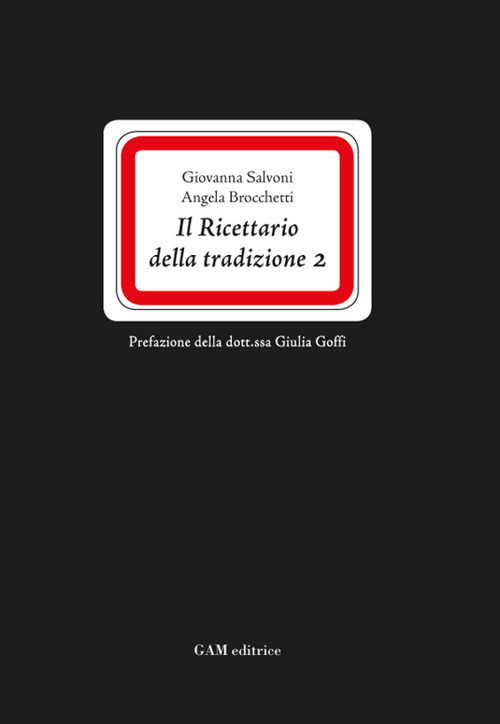 Giovanna Salvoni
Angela Brocchetti
Il Ricettario della tradizione 2

Prefazione della dott.ssa Giulia Goffi

GAM editrice